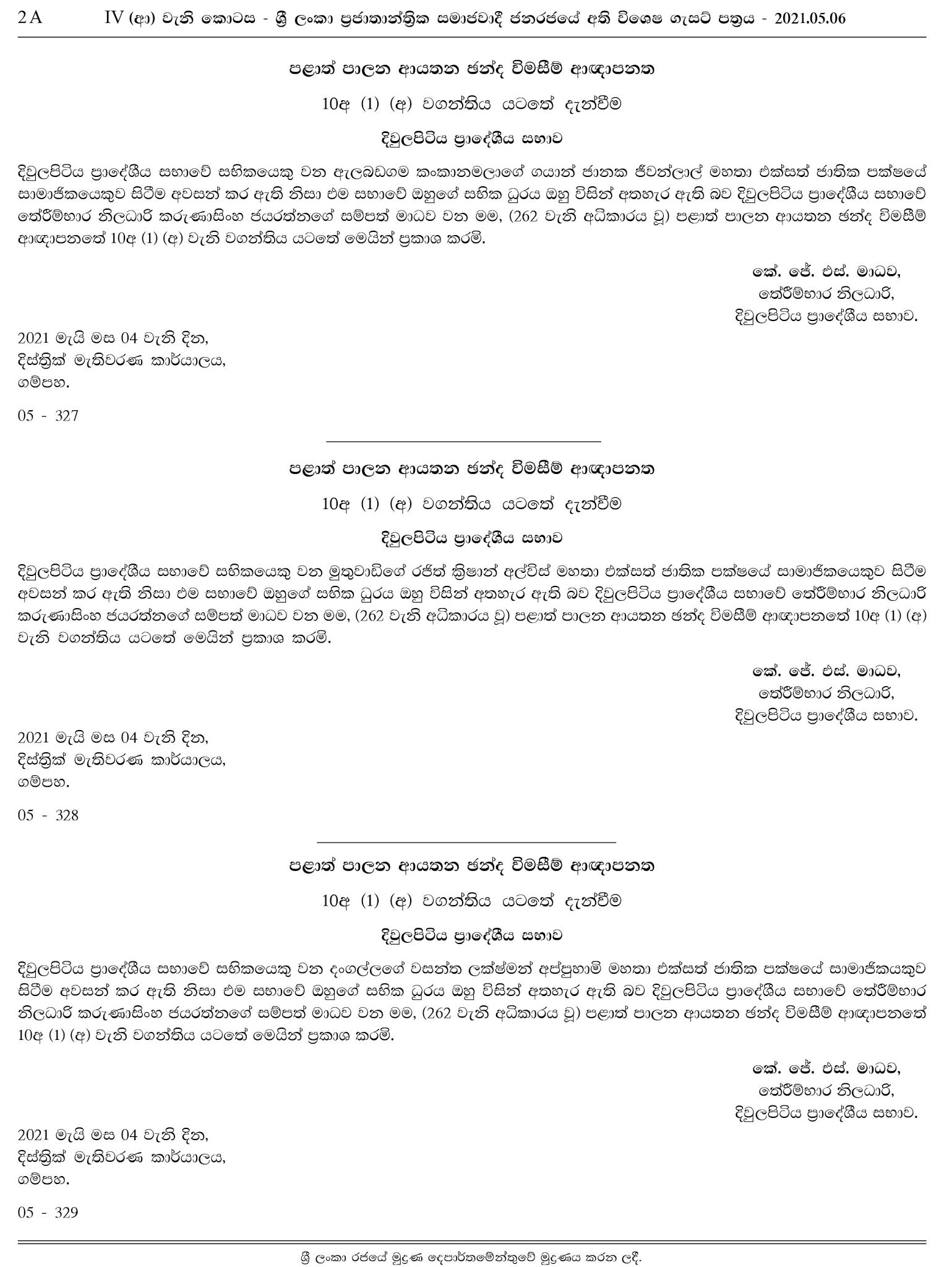 2 A IV (ආ) වැනි කොටස - ශ්‍රී ලංකා ප්‍රජාතාන්ත්‍රික සමාජවාදී ජනරජයේ අති විශෙෂ ගැසට් පත්‍රය - 2021.05.06

පළාත් පාලන ආයතන ඡන්ද විමසීම් ආඥාපනත

10අ (1) (අ) වගන්තිය යටතේ දැන්වීම

දිවුලපිටිය ප්‍රාදේශීය සභාව

දිවුලපිටිය ප්‍රාදේශීය සභාවේ සභිකයෙකු වන ඇලබඩගම කංකානමලාගේ ගයාන් ජානක ජීවන්ලාල් මහතා එක්සත් ජාතික පක්ෂයේ සාමාජිකයෙකුව සිටීම අවසන් කර ඇති නිසා එම සභාවේ ඔහුගේ සභික ධුරය ඔහු විසින් අතහැර ඇති බව දිවුලපිටිය ප්‍රාදේශීය සභාවේ තේරීම්භාර නිලධාරි කරුණාසිංහ ජයරත්නගේ සම්පත් මාධව වන මම, (262 වැනි අධිකාරය වූ) පළාත් පාලන ආයතන ඡන්ද විමසීම් ආඥාපනතේ 10අ (1) (අ) වැනි වගන්තිය යටතේ මෙයින් ප්‍රකාශ කරමි.

කේ. ජේ. එස්. මාධව,
තේරීම්භාර නිලධාරි,
දිවුලපිටිය ප්‍රාදේශීය සභාව.

2021 මැයි මස 04 වැනි දින,
දිස්ත්‍රික් මැතිවරණ කාර්යාලය,
ගම්පහ.

05 - 327

පළාත් පාලන ආයතන ඡන්ද විමසීම් ආඥාපනත

10අ (1) (අ) වගන්තිය යටතේ දැන්වීම

දිවුලපිටිය ප්‍රාදේශීය සභාව

දිවුලපිටිය ප්‍රාදේශීය සභාවේ සභිකයෙකු වන මුතුවාඩිගේ රජිත් ක්‍රිෂාන් අල්විස් මහතා එක්සත් ජාතික පක්ෂයේ සාමාජිකයෙකුව සිටීම අවසන් කර ඇති නිසා එම සභාවේ ඔහුගේ සභික ධුරය ඔහු විසින් අතහැර ඇති බව දිවුලපිටිය ප්‍රාදේශීය සභාවේ තේරීම්භාර නිලධාරි කරුණාසිංහ ජයරත්නගේ සම්පත් මාධව වන මම, (262 වැනි අධිකාරය වූ) පළාත් පාලන ආයතන ඡන්ද විමසීම් ආඥාපනතේ 10අ (1) (අ) වැනි වගන්තිය යටතේ මෙයින් ප්‍රකාශ කරමි.

කේ. ජේ. එස්. මාධව,
තේරීම්භාර නිලධාරි,
දිවුලපිටිය ප්‍රාදේශීය සභාව.

2021 මැයි මස 04 වැනි දින,
දිස්ත්‍රික් මැතිවරණ කාර්යාලය,
ගම්පහ.

05 - 328

පළාත් පාලන ආයතන ඡන්ද විමසීම් ආඥාපනත

10අ (1) (අ) වගන්තිය යටතේ දැන්වීම

දිවුලපිටිය ප්‍රාදේශීය සභාව

දිවුලපිටිය ප්‍රාදේශීය සභාවේ සභිකයෙකු වන දංගල්ලගේ වසන්ත ලක්ෂ්මන් අප්පුහාමි මහතා එක්සත් ජාතික පක්ෂයේ සාමාජිකයකුව සිටීම අවසන් කර ඇති නිසා එම සභාවේ ඔහුගේ සභික ධුරය ඔහු විසින් අතහැර ඇති බව දිවුලපිටිය ප්‍රාදේශීය සභාවේ තේරීම්භාර නිලධාරි කරුණාසිංහ ජයරත්නගේ සම්පත් මාධව වන මම, (262 වැනි අධිකාරය වූ) පළාත් පාලන ආයතන ඡන්ද විමසීම් ආඥාපනතේ 10අ (1) (අ) වැනි වගන්තිය යටතේ මෙයින් ප්‍රකාශ කරමි.

කේ. ජේ. එස්. මාධව,
තේරීම්භාර නිලධාරි,
දිවුලපිටිය ප්‍රාදේශීය සභාව.

2021 මැයි මස 04 වැනි දින,
දිස්ත්‍රික් මැතිවරණ කාර්යාලය,
ගම්පහ.

05 - 329

ශ්‍රී ලංකා රජයේ මුද්‍රණ දෙපාර්තමේන්තුවේ මුද්‍රණය කරන ලදී.